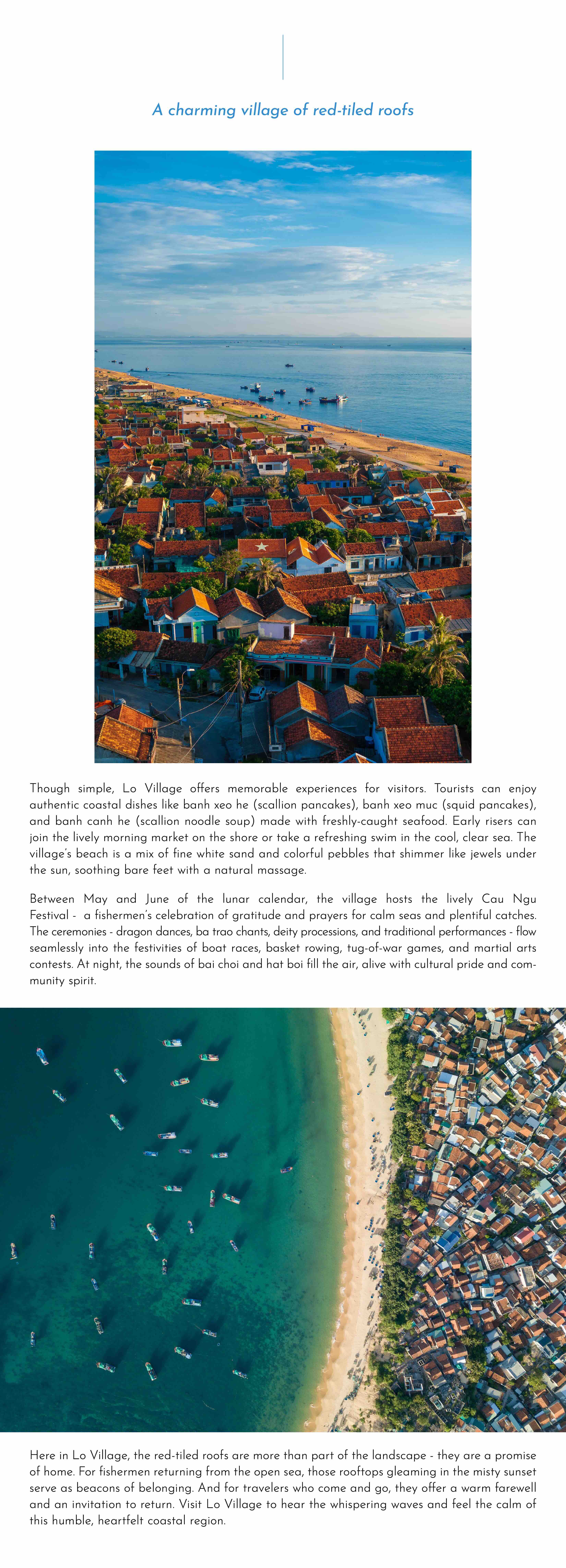 A charming village of red-tiled roofs

Though simple, Lo Village offers memorable experiences for visitors. Tourists can enjoy authentic coastal dishes like banh xeo he (scallion pancakes), banh xeo muc (squid pancakes), and banh canh he (scallion noodle soup) made with freshly-caught seafood. Early risers can join the lively morning market on the shore or take a refreshing swim in the cool, clear sea. The village's beach is a mix of fine white sand and colorful pebbles that shimmer like jewels under the sun, soothing bare feet with a natural massage.

Between May and June of the lunar calendar, the village hosts the lively Cau Ngu Festival - a fishermen's celebration of gratitude and prayers for calm seas and plentiful catches. The ceremonies - dragon dances, ba trao chants, deity processions, and traditional performances - flow seamlessly into the festivities of boat races, basket rowing, tug-of-war games, and martial arts contests. At night, the sounds of bai choi and hat boi fill the air, alive with cultural pride and community spirit.

Here in Lo Village, the red-tiled roofs are more than part of the landscape - they are a promise of home. For fishermen returning from the open sea, those rooftops gleaming in the misty sunset serve as beacons of belonging. And for travelers who come and go, they offer a warm farewell and an invitation to return. Visit Lo Village to hear the whispering waves and feel the calm of this humble, heartfelt coastal region.